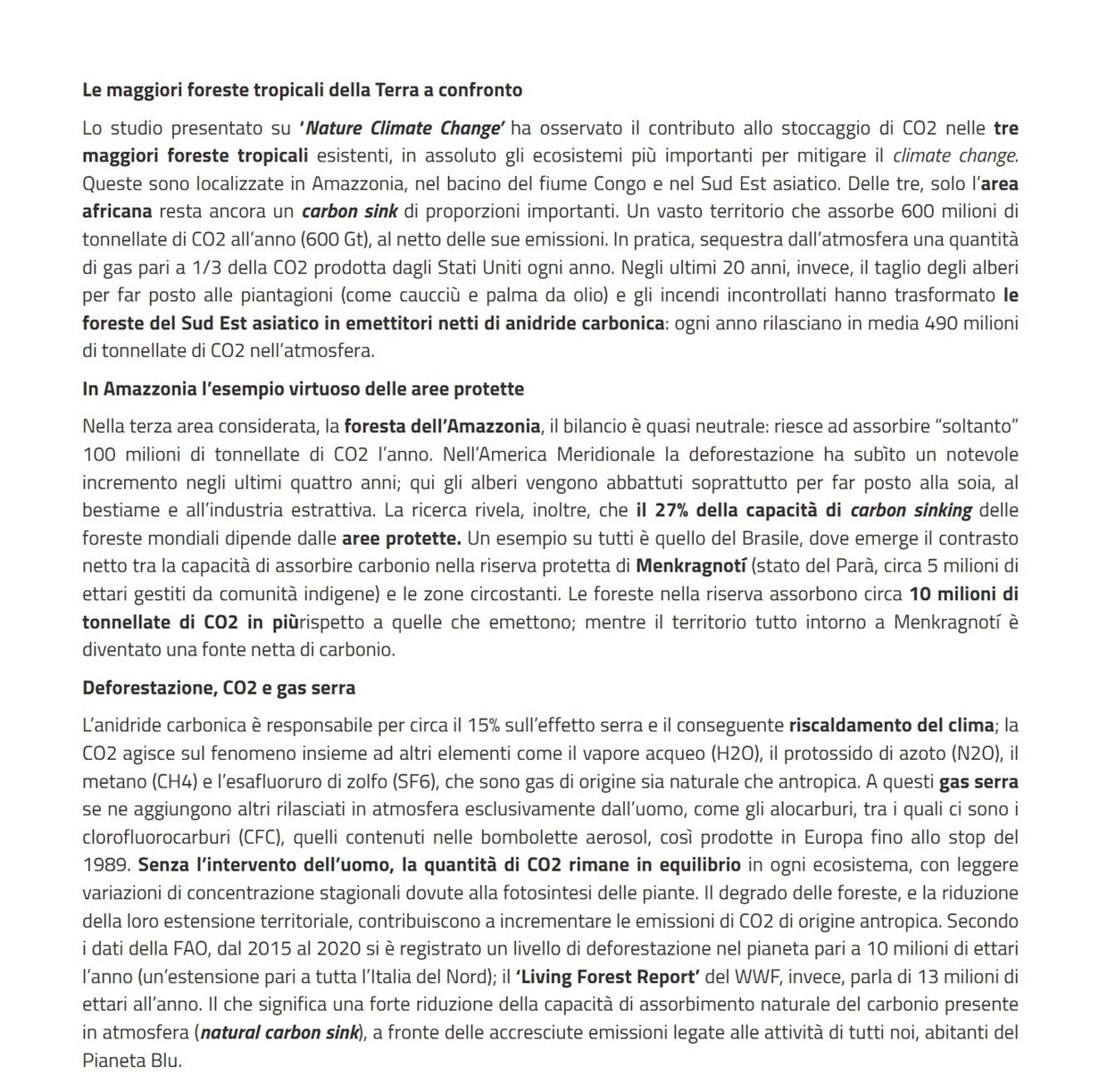 Le maggiori foreste tropicali della Terra a confronto

Lo studio presentato su 'Nature Climate Change' ha osservato il contributo allo stoccaggio di CO2 nelle tre maggiori foreste tropicali esistenti, in assoluto gli ecosistemi più importanti per mitigare il climate change. Queste sono localizzate in Amazzonia, nel bacino del fiume Congo e nel Sud Est asiatico. Delle tre, solo l'area africana resta ancora un carbon sink di proporzioni importanti. Un vasto territorio che assorbe 600 milioni di tonnellate di CO2 all'anno (600 Gt), al netto delle sue emissioni. In pratica, sequestra dall'atmosfera una quantità di gas pari a 1/3 della CO2 prodotta dagli Stati Uniti ogni anno. Negli ultimi 20 anni, invece, il taglio degli alberi per far posto alle piantagioni (come caucciù e palma da olio) e gli incendi incontrollati hanno trasformato le foreste del Sud Est asiatico in emettitori netti di anidride carbonica: ogni anno rilasciano in media 490 milioni di tonnellate di CO2 nell'atmosfera.

In Amazzonia l'esempio virtuoso delle aree protette

Nella terza area considerata, la foresta dell'Amazzonia, il bilancio è quasi neutrale: riesce ad assorbire "soltanto" 100 milioni di tonnellate di CO2 l'anno. Nell'America Meridionale la deforestazione ha subìto un notevole incremento negli ultimi quattro anni; qui gli alberi vengono abbattuti soprattutto per far posto alla soia, al bestiame e all'industria estrattiva. La ricerca rivela, inoltre, che il 27% della capacità di carbon sinking delle foreste mondiali dipende dalle aree protette. Un esempio su tutti è quello del Brasile, dove emerge il contrasto netto tra la capacità di assorbire carbonio nella riserva protetta di Menkragnotí (stato del Parà, circa 5 milioni di ettari gestiti da comunità indigene) e le zone circostanti. Le foreste nella riserva assorbono circa 10 milioni di tonnellate di CO2 in piùrispetto a quelle che emettono; mentre il territorio tutto intorno a Menkragnotí è diventato una fonte netta di carbonio.

Deforestazione, CO2 e gas serra

L'anidride carbonica è responsabile per circa il 15% sull'effetto serra e il conseguente riscaldamento del clima; la CO2 agisce sul fenomeno insieme ad altri elementi come il vapore acqueo (H2O), il protossido di azoto (N2O), il metano (CH4) e l'esafluoruro di zolfo (SF6), che sono gas di origine sia naturale che antropica. A questi gas serra se ne aggiungono altri rilasciati in atmosfera esclusivamente dall'uomo, come gli alocarburi, tra i quali ci sono i clorofluorocarburi (CFC), quelli contenuti nelle bombolette aerosol, così prodotte in Europa fino allo stop del 1989. Senza l'intervento dell'uomo, la quantità di CO2 rimane in equilibrio in ogni ecosistema, con leggere variazioni di concentrazione stagionali dovute alla fotosintesi delle piante. Il degrado delle foreste, e la riduzione della loro estensione territoriale, contribuiscono a incrementare le emissioni di CO2 di origine antropica. Secondo i dati della FAO, dal 2015 al 2020 si è registrato un livello di deforestazione nel pianeta pari a 10 milioni di ettari l'anno (un'estensione pari a tutta l'Italia del Nord); il 'Living Forest Report' del WWF, invece, parla di 13 milioni di ettari all'anno. Il che significa una forte riduzione della capacità di assorbimento naturale del carbonio presente in atmosfera (natural carbon sink), a fronte delle accresciute emissioni legate alle attività di tutti noi, abitanti del Pianeta Blu.